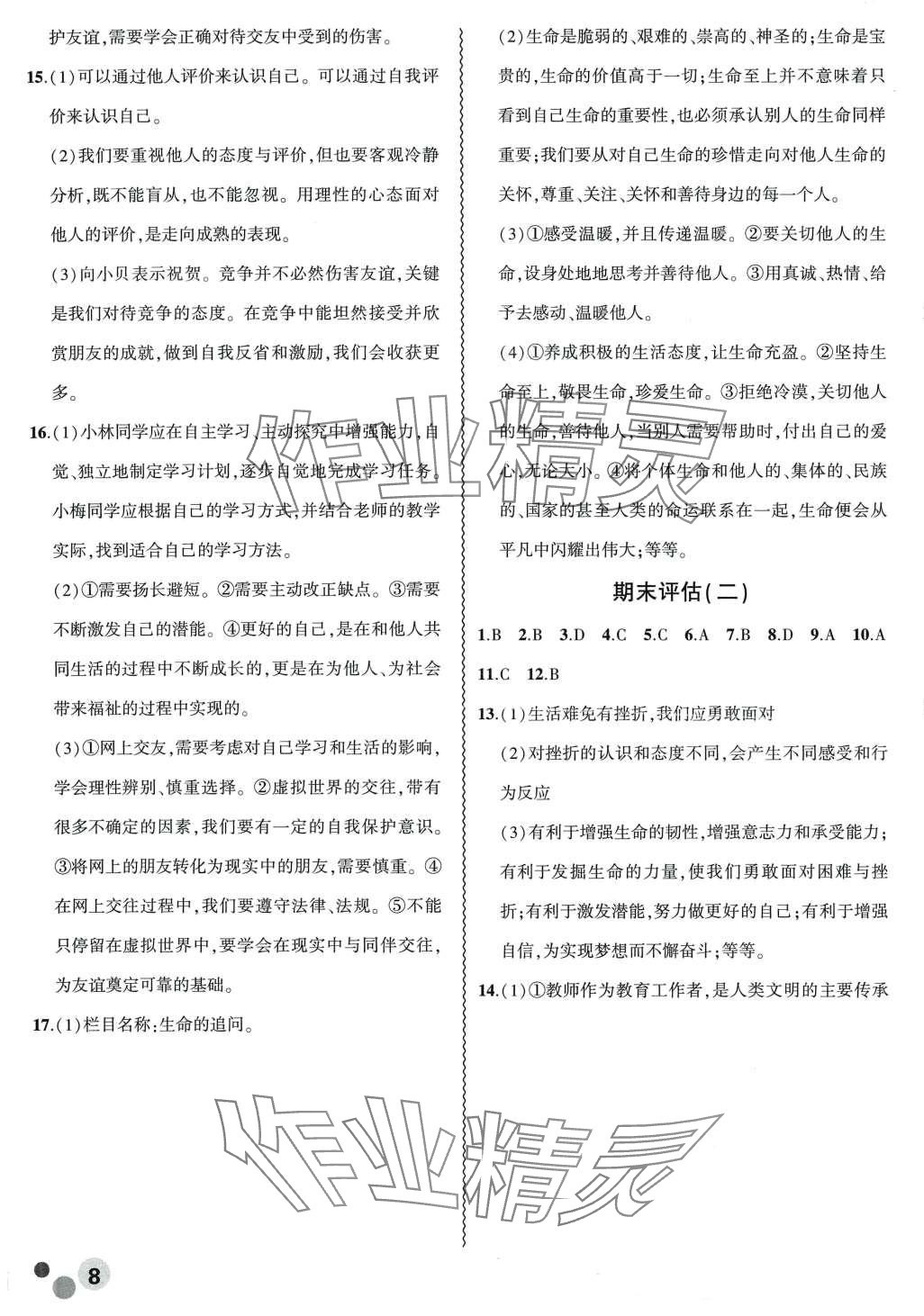 护友谊,需要学会正确对待交友中受到的伤害。

15.(1)可以通过他人评价来认识自己。可以通过自我评价来认识自己。

(2)我们要重视他人的态度与评价,但也要客观冷静分析,既不能盲从,也不能忽视。用理性的心态面对他人的评价,是走向成熟的表现。

(3)向小贝表示祝贺。竞争并不必然伤害友谊,关键是我们对待竞争的态度。在竞争中能坦然接受并欣赏朋友的成就,做到自我反省和激励,我们会收获更多。

16.(1)小林同学应在自主学习、主动探究中增强能力,自觉、独立地制定学习计划,逐步自觉地完成学习任务。小梅同学应根据自己的学习方式,并结合老师的教学实际,找到适合自己的学习方法。

(2)①需要扬长避短。②需要主动改正缺点。③需要不断激发自己的潜能。④更好的自己,是在和他人共同生活的过程中不断成长的,更是在为他人、为社会带来福祉的过程中实现的。

(3)①网上交友,需要考虑对自己学习和生活的影响,学会理性辨别、慎重选择。②虚拟世界的交往,带有很多不确定的因素,我们要有一定的自我保护意识。③将网上的朋友转化为现实中的朋友,需要慎重。④在网上交往过程中,我们要遵守法律、法规。⑤不能只停留在虚拟世界中,要学会在现实中与同伴交往,为友谊奠定可靠的基础。

17.(1)栏目名称:生命的追问。

(2)生命是脆弱的、艰难的、崇高的、神圣的;生命是宝贵的,生命的价值高于一切;生命至上并不意味着只看到自己生命的重要性,也必须承认别人的生命同样重要;我们要从对自己生命的珍惜走向对他人生命的关怀,尊重、关注、关怀和善待身边的每一个人。

(3)①感受温暖,并且传递温暖。②要关切他人的生命,设身处地地思考并善待他人。③用真诚、热情、给予去感动、温暖他人。

(4)①养成积极的生活态度,让生命充盈。②坚持生命至上,敬畏生命,珍爱生命。③拒绝冷漠,关切他人的生命,善待他人,当别人需要帮助时,付出自己的爱心,无论大小。④将个体生命和他人的、集体的、民族的、国家的甚至人类的命运联系在一起,生命便会从平凡中闪耀出伟大;等等。

期末评估(二)

1.B 2.B 3.D 4.C 5.C 6.A 7.B 8.D 9.A 10.A 11.C 12.B

13.(1)生活难免有挫折,我们应勇敢面对

(2)对挫折的认识和态度不同,会产生不同感受和行为反应

(3)有利于增强生命的韧性,增强意志力和承受能力;有利于发掘生命的力量,使我们勇敢面对困难与挫折;有利于激发潜能,努力做更好的自己;有利于增强自信,为实现梦想而不懈奋斗;等等。

14.(1)①教师作为教育工作者,是人类文明的主要传承

作业精灵

作业精灵

8